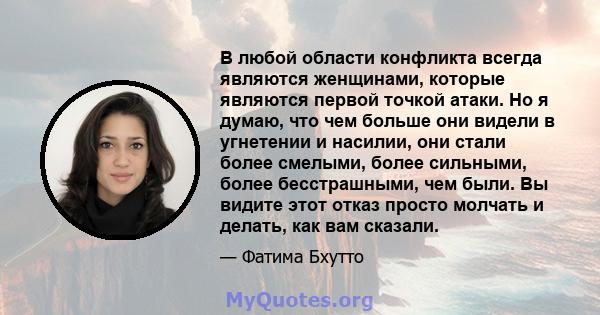 В любой области конфликта всегда являются женщинами, которые являются первой точкой атаки. Но я думаю, что чем больше они видели в угнетении и насилии, они стали более смелыми, более сильными, более бесстрашными, чем были. Вы видите этот отказ просто молчать и делать, как вам сказали.

— Фатима Бхутто

MyQuotes.org